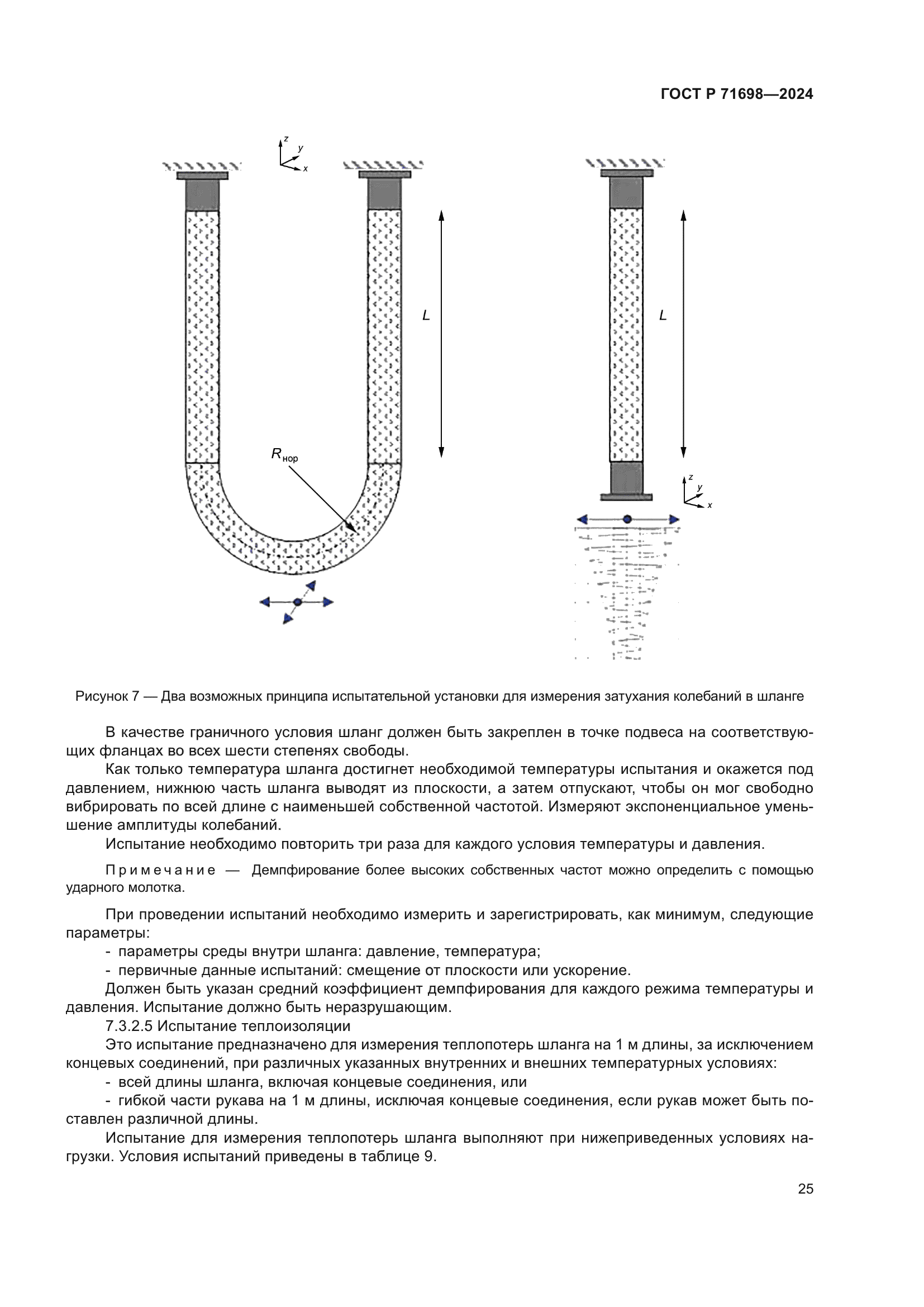 ГОСТ Р 71698—2024

z
y
x

L

$R_{нор}$

L

z
y
x

Рисунок 7 — Два возможных принципа испытательной установки для измерения затухания колебаний в шланге

В качестве граничного условия шланг должен быть закреплен в точке подвеса на соответствующих фланцах во всех шести степенях свободы.

Как только температура шланга достигнет необходимой температуры испытания и окажется под давлением, нижнюю часть шланга выводят из плоскости, а затем отпускают, чтобы он мог свободно вибрировать по всей длине с наименьшей собственной частотой. Измеряют экспоненциальное уменьшение амплитуды колебаний.

Испытание необходимо повторить три раза для каждого условия температуры и давления.

Примечание — Демпфирование более высоких собственных частот можно определить с помощью ударного молотка.

При проведении испытаний необходимо измерить и зарегистрировать, как минимум, следующие параметры:

- параметры среды внутри шланга: давление, температура;

- первичные данные испытаний: смещение от плоскости или ускорение.

Должен быть указан средний коэффициент демпфирования для каждого режима температуры и давления. Испытание должно быть неразрушающим.

7.3.2.5 Испытание теплоизоляции

Это испытание предназначено для измерения теплопотерь шланга на 1 м длины, за исключением концевых соединений, при различных указанных внутренних и внешних температурных условиях:

- всей длины шланга, включая концевые соединения, или

- гибкой части рукава на 1 м длины, исключая концевые соединения, если рукав может быть поставлен различной длины.

Испытание для измерения теплопотерь шланга выполняют при нижеприведенных условиях нагрузки. Условия испытаний приведены в таблице 9.

25